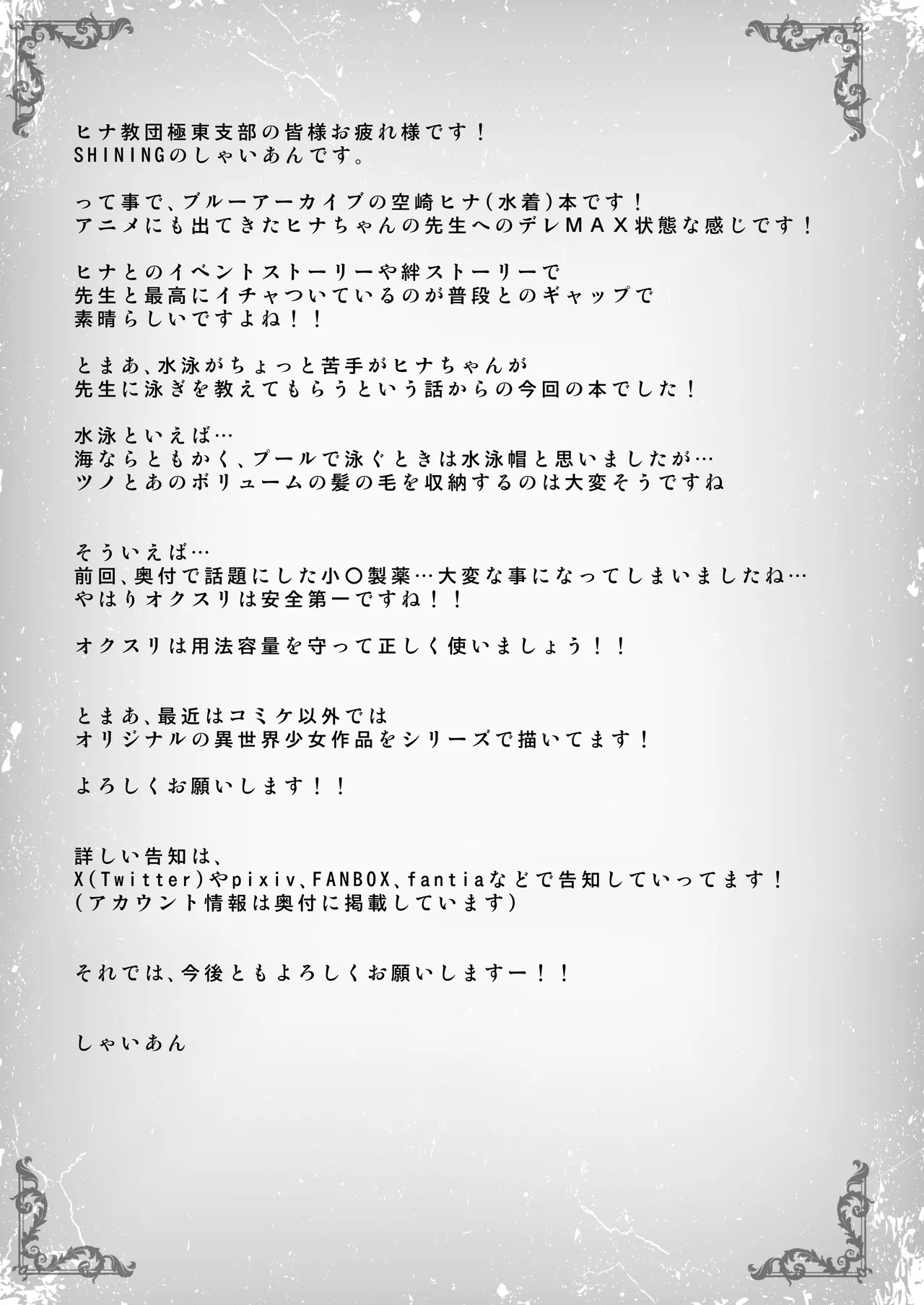 ヒナ教団極東支部の皆様お疲れ様です！
SHININGのしゃいあんです。

って事で、ブルーアーカイブの空崎ヒナ（水着）本です！
アニメにも出てきたヒナちゃんの先生へのデレＭＡＸ状態な感じです！

ヒナとのイベントストーリーや絆ストーリーで
先生と最高にイチャついているのが普段とのギャップで
素晴らしいですよね！！

とまあ、水泳がちょっと苦手がヒナちゃんが
先生に泳ぎを教えてもらうという話からの今回の本でした！

水泳といえば…
海ならともかく、プールで泳ぐときは水泳帽と思いましたが…
ツノとあのボリュームの髪の毛を収納するのは大変そうですね

そういえば…
前回、奥付で話題にした小〇製薬…大変な事になってしまいましたね…
やはりオクスリは安全第一ですね！！

オクスリは用法容量を守って正しく使いましょう！！

とまあ、最近はコミケ以外では
オリジナルの異世界少女作品をシリーズで描いてます！

よろしくお願いします！！

詳しい告知は、
X（Twitter）やpixiv、FANBOX、fantiaなどで告知していってます！
（アカウント情報は奥付に掲載しています）

それでは、今後ともよろしくお願いしますー！！

しゃいあん